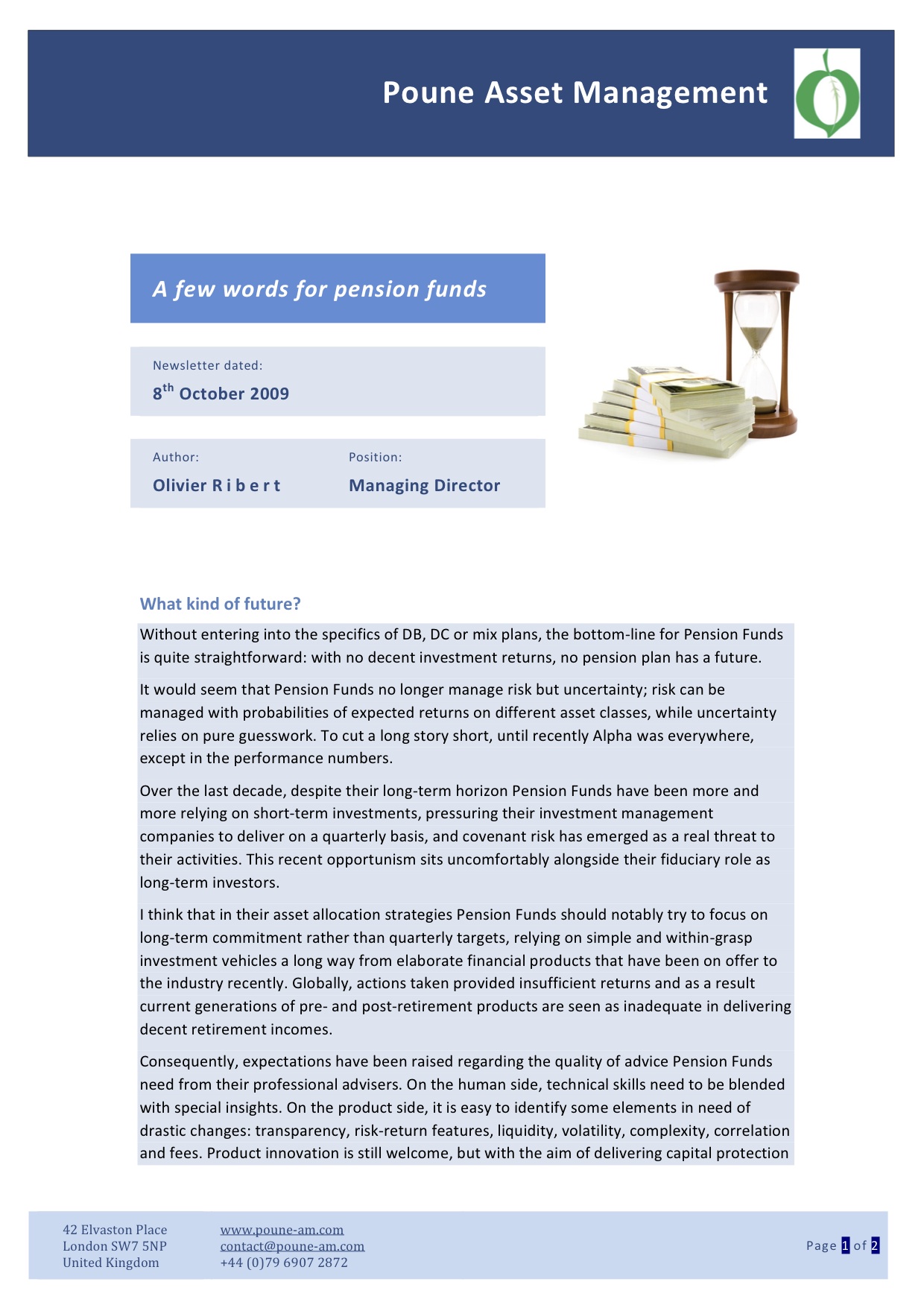 Poune Asset Management

A few words for pension funds

Newsletter dated:

8$^{th}$ October 2009

Author:

Olivier R i b e r t

Position:

Managing Director

What kind of future?

Without entering into the specifics of DB, DC or mix plans, the bottom-line for Pension Funds is quite straightforward: with no decent investment returns, no pension plan has a future.

It would seem that Pension Funds no longer manage risk but uncertainty; risk can be managed with probabilities of expected returns on different asset classes, while uncertainty relies on pure guesswork. To cut a long story short, until recently Alpha was everywhere, except in the performance numbers.

Over the last decade, despite their long-term horizon Pension Funds have been more and more relying on short-term investments, pressuring their investment management companies to deliver on a quarterly basis, and covenant risk has emerged as a real threat to their activities. This recent opportunism sits uncomfortably alongside their fiduciary role as long-term investors.

I think that in their asset allocation strategies Pension Funds should notably try to focus on long-term commitment rather than quarterly targets, relying on simple and within-grasp investment vehicles a long way from elaborate financial products that have been on offer to the industry recently. Globally, actions taken provided insufficient returns and as a result current generations of pre- and post-retirement products are seen as inadequate in delivering decent retirement incomes.

Consequently, expectations have been raised regarding the quality of advice Pension Funds need from their professional advisers. On the human side, technical skills need to be blended with special insights. On the product side, it is easy to identify some elements in need of drastic changes: transparency, risk-return features, liquidity, volatility, complexity, correlation and fees. Product innovation is still welcome, but with the aim of delivering capital protection

42 Elvaston Place
London SW7 5NP
United Kingdom

www.poune-am.com
contact@poune-am.com
+44 (0)79 6907 2872

Page 1 of 2